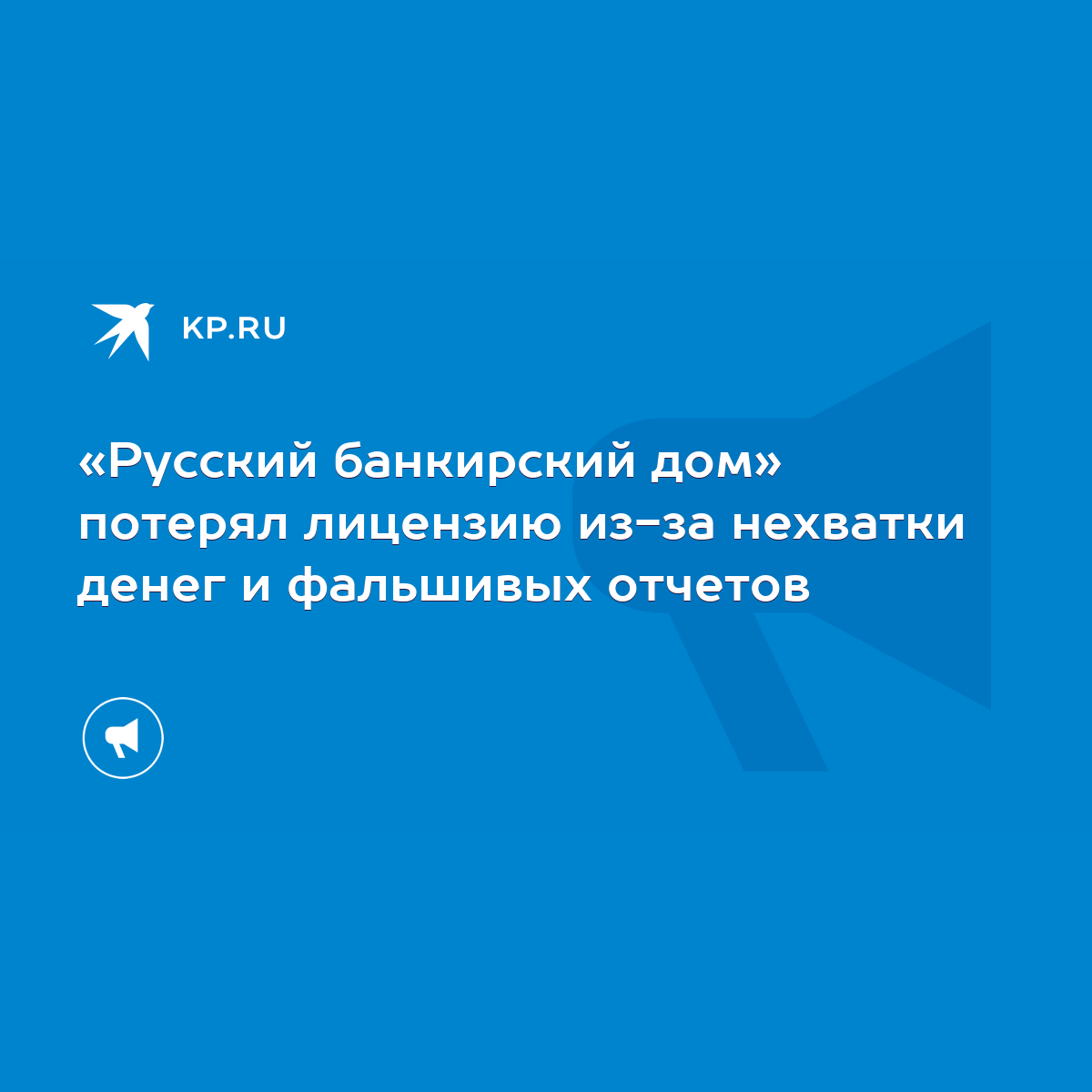 KP.RU

«Русский банкирский дом» потерял лицензию из-за нехватки денег и фальшивых отчетов